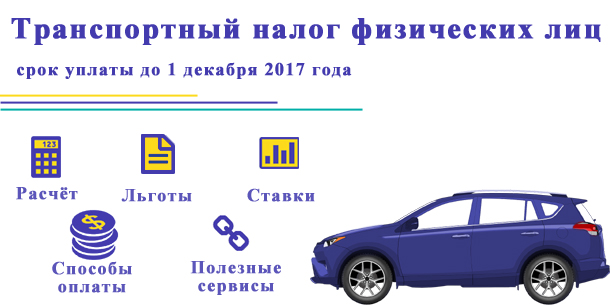 Транспортный налог физических лиц

срок уплаты до 1 декабря 2017 года

123

Расчёт

Льготы

Ставки

$

Способы оплаты

Полезные сервисы